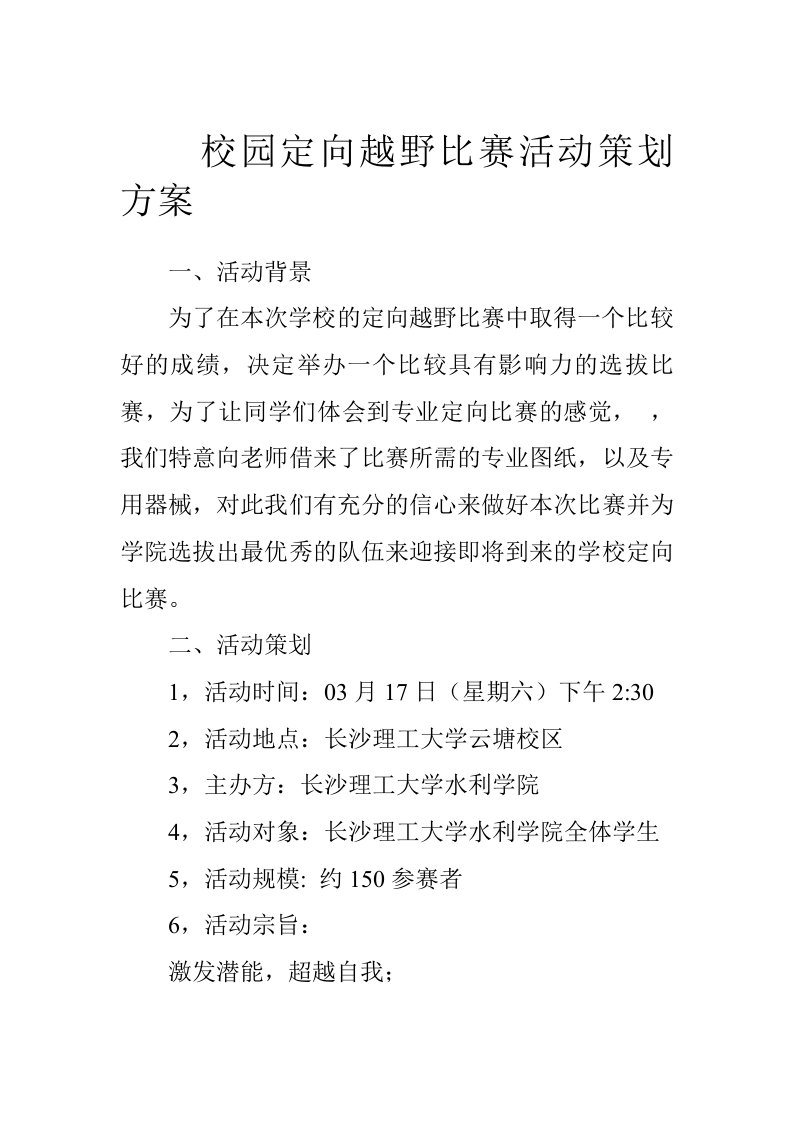 校园定向越野比赛活动策划方案

一、活动背景

为了在本次学校的定向越野比赛中取得一个比较好的成绩，决定举办一个比较具有影响力的选拔比赛，为了让同学们体会到专业定向比赛的感觉，，我们特意向老师借来了比赛所需的专业图纸，以及专用器械，对此我们有充分的信心来做好本次比赛并为学院选拔出最优秀的队伍来迎接即将到来的学校定向比赛。

二、活动策划

1，活动时间：03 月 17 日（星期六）下午 2:30

2，活动地点：长沙理工大学云塘校区

3，主办方：长沙理工大学水利学院

4，活动对象：长沙理工大学水利学院全体学生

5，活动规模: 约 150 参赛者

6，活动宗旨：

激发潜能，超越自我；